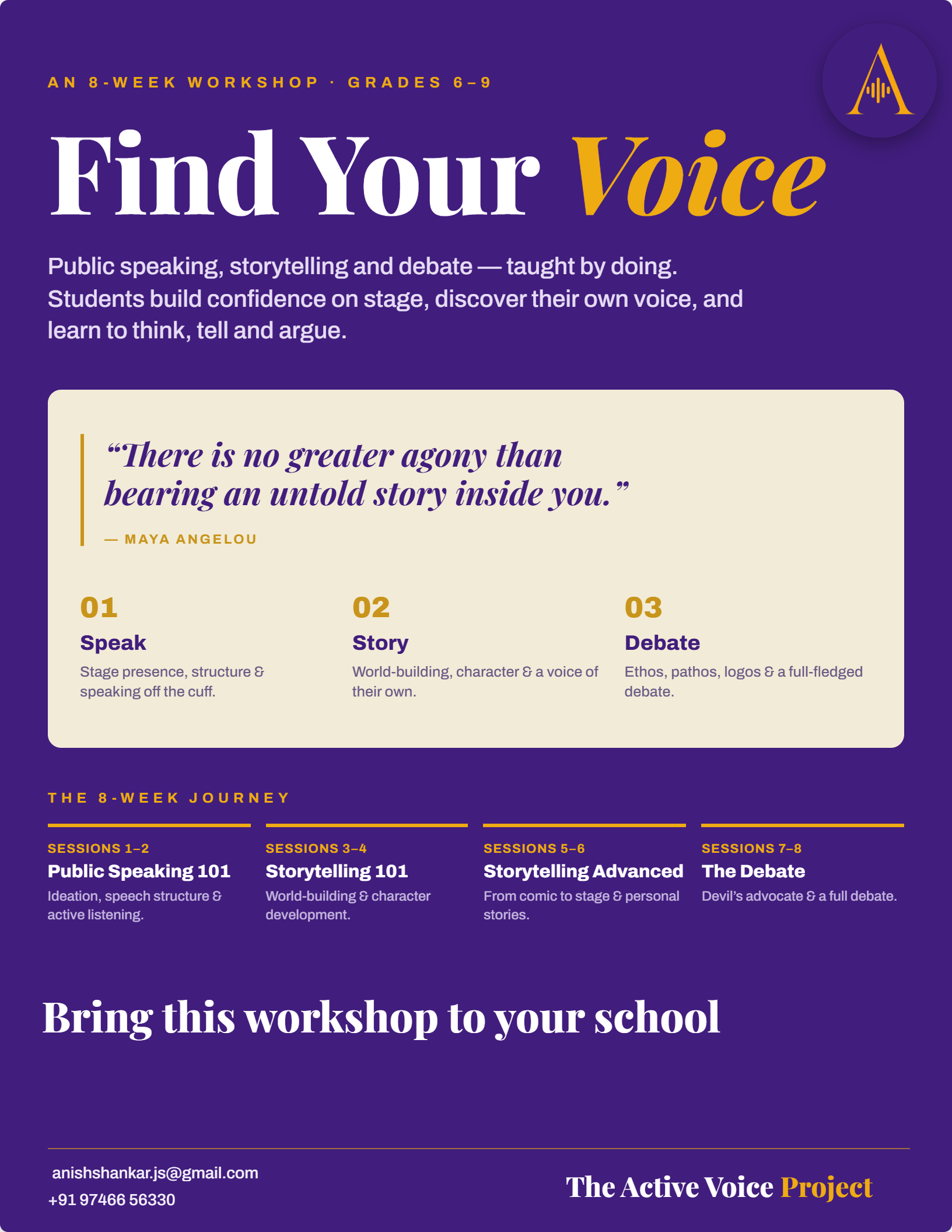 AN 8-WEEK WORKSHOP · GRADES 6–9

A

Find Your Voice

Public speaking, storytelling and debate — taught by doing. Students build confidence on stage, discover their own voice, and learn to think, tell and argue.

“There is no greater agony than bearing an untold story inside you.”

— MAYA ANGELOU

01
Speak
Stage presence, structure & speaking off the cuff.

02
Story
World-building, character & a voice of their own.

03
Debate
Ethos, pathos, logos & a full-fledged debate.

THE 8-WEEK JOURNEY

SESSIONS 1–2
Public Speaking 101
Ideation, speech structure & active listening.

SESSIONS 3–4
Storytelling 101
World-building & character development.

SESSIONS 5–6
Storytelling Advanced
From comic to stage & personal stories.

SESSIONS 7–8
The Debate
Devil’s advocate & a full debate.

Bring this workshop to your school

anishshankar.js@gmail.com
+91 97466 56330

The Active Voice Project